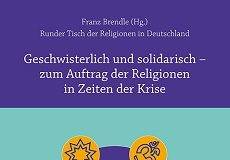 Franz Brendle (Hg.)
Runder Tisch der Religionen in Deutschland

Geschwisterlich und solidarisch – zum Auftrag der Religionen in Zeiten der Krise